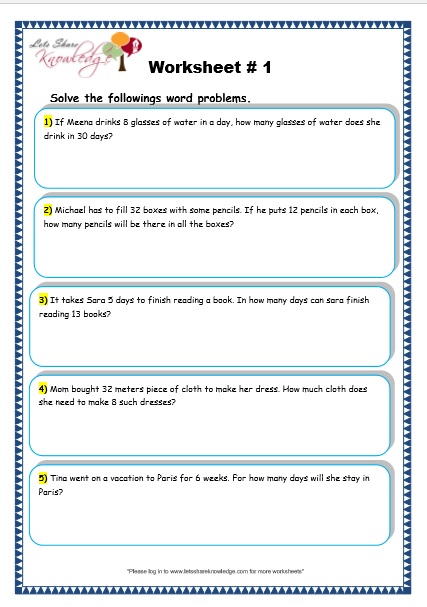 Lets Share Knowledge

Worksheet # 1

Solve the followings word problems.

1) If Meena drinks 8 glasses of water in a day, how many glasses of water does she drink in 30 days?

2) Michael has to fill 32 boxes with some pencils. If he puts 12 pencils in each box, how many pencils will be there in all the boxes?

3) It takes Sara 5 days to finish reading a book. In how many days can sara finish reading 13 books?

4) Mom bought 32 meters piece of cloth to make her dress. How much cloth does she need to make 8 such dresses?

5) Tina went on a vacation to Paris for 6 weeks. For how many days will she stay in Paris?

"Please log in to www.letsshareknowledge.com for more worksheets"